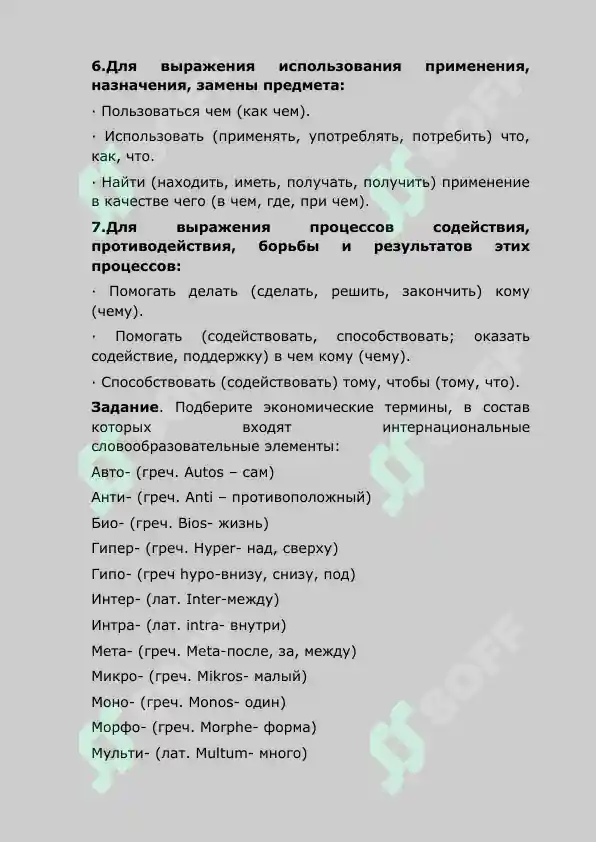 **6.Для выражения использования применения, назначения, замены предмета:**

· Пользоваться чем (как чем).

· Использовать (применять, употреблять, потребить) что, как, что.

· Найти (находить, иметь, получать, получить) применение в качестве чего (в чем, где, при чем).

**7.Для выражения процессов содействия, противодействия, борьбы и результатов этих процессов:**

· Помогать делать (сделать, решить, закончить) кому (чему).

· Помогать (содействовать, способствовать; оказать содействие, поддержку) в чем кому (чему).

· Способствовать (содействовать) тому, чтобы (тому, что).

**Задание**. Подберите экономические термины, в состав которых входят интернациональные словообразовательные элементы:

Авто- (греч. Autos – сам)

Анти- (греч. Anti – противоположный)

Био- (греч. Bios- жизнь)

Гипер- (греч. Hyper- над, сверху)

Гипо- (греч hypo-внизу, снизу, под)

Интер- (лат. Inter-между)

Интра- (лат. intra- внутри)

Мета- (греч. Meta-после, за, между)

Микро- (греч. Mikros- малый)

Моно- (греч. Monos- один)

Морфо- (греч. Morphe- форма)

Мульти- (лат. Multum- много)

SOFF